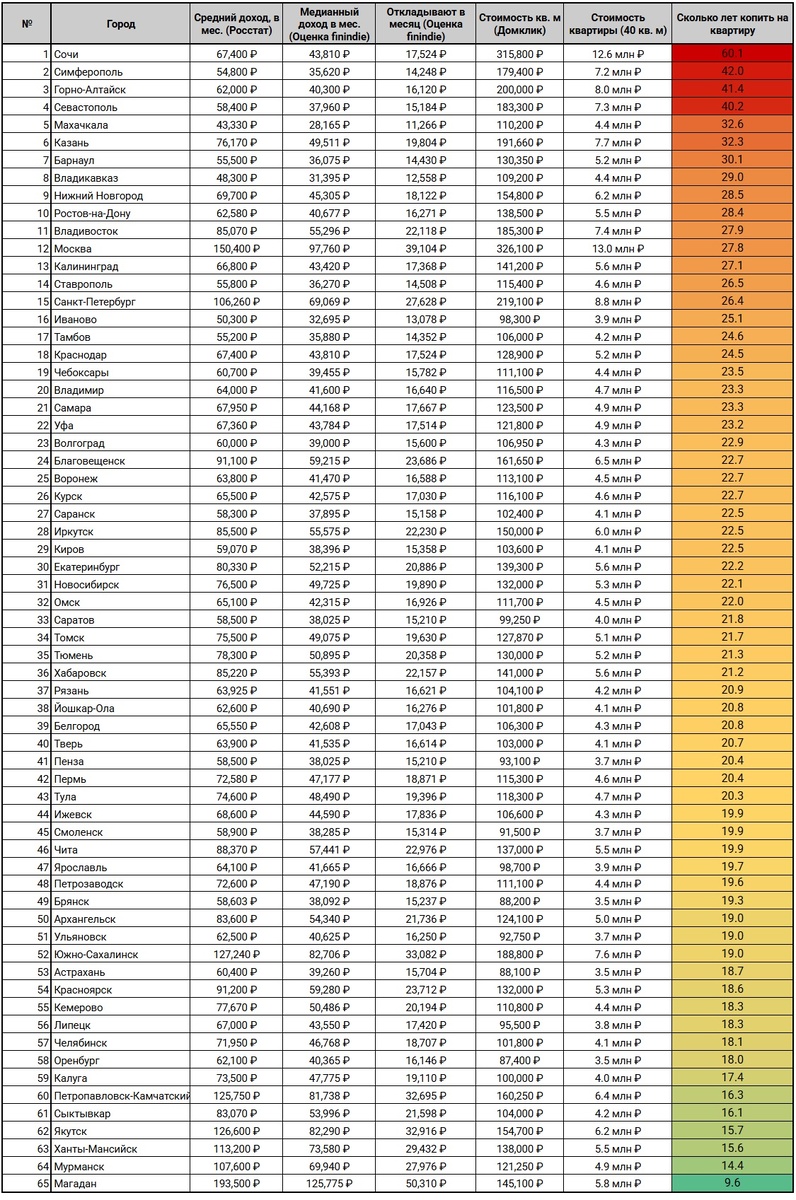 | № | Город | Средний доход, в мес. (Росстат) | Медианный доход в мес. (Оценка finindie) | Откладывают в месяц (Оценка finindie) | Стоимость кв. м (Домклик) | Стоимость квартиры (40 кв. м) | Сколько лет копить на квартиру |
|---|---|---|---|---|---|---|---|
| 1 | Сочи | 67,400 ₽ | 43,810 ₽ | 17,524 ₽ | 315,800 ₽ | 12.6 млн ₽ | 60.1 |
| 2 | Симферополь | 54,800 ₽ | 35,620 ₽ | 14,248 ₽ | 179,400 ₽ | 7.2 млн ₽ | 42.0 |
| 3 | Горно-Алтайск | 62,000 ₽ | 40,300 ₽ | 16,120 ₽ | 200,000 ₽ | 8.0 млн ₽ | 41.4 |
| 4 | Севастополь | 58,400 ₽ | 37,960 ₽ | 15,184 ₽ | 183,300 ₽ | 7.3 млн ₽ | 40.2 |
| 5 | Махачкала | 43,330 ₽ | 28,165 ₽ | 11,266 ₽ | 110,200 ₽ | 4.4 млн ₽ | 32.6 |
| 6 | Казань | 76,170 ₽ | 49,511 ₽ | 19,804 ₽ | 191,660 ₽ | 7.7 млн ₽ | 32.3 |
| 7 | Барнаул | 55,500 ₽ | 36,075 ₽ | 14,430 ₽ | 130,350 ₽ | 5.2 млн ₽ | 30.1 |
| 8 | Владикавказ | 48,300 ₽ | 31,395 ₽ | 12,558 ₽ | 109,200 ₽ | 4.4 млн ₽ | 29.0 |
| 9 | Нижний Новгород | 69,700 ₽ | 45,305 ₽ | 18,122 ₽ | 154,800 ₽ | 6.2 млн ₽ | 28.5 |
| 10 | Ростов-на-Дону | 62,580 ₽ | 40,677 ₽ | 16,271 ₽ | 138,500 ₽ | 5.5 млн ₽ | 28.4 |
| 11 | Владивосток | 85,070 ₽ | 55,296 ₽ | 22,118 ₽ | 185,300 ₽ | 7.4 млн ₽ | 27.9 |
| 12 | Москва | 150,400 ₽ | 97,760 ₽ | 39,104 ₽ | 326,100 ₽ | 13.0 млн ₽ | 27.8 |
| 13 | Калининград | 66,800 ₽ | 43,420 ₽ | 17,368 ₽ | 141,200 ₽ | 5.6 млн ₽ | 27.1 |
| 14 | Ставрополь | 55,800 ₽ | 36,270 ₽ | 14,508 ₽ | 115,400 ₽ | 4.6 млн ₽ | 26.5 |
| 15 | Санкт-Петербург | 106,260 ₽ | 69,069 ₽ | 27,628 ₽ | 219,100 ₽ | 8.8 млн ₽ | 26.4 |
| 16 | Иваново | 50,300 ₽ | 32,695 ₽ | 13,078 ₽ | 98,300 ₽ | 3.9 млн ₽ | 25.1 |
| 17 | Тамбов | 55,200 ₽ | 35,880 ₽ | 14,352 ₽ | 106,000 ₽ | 4.2 млн ₽ | 24.6 |
| 18 | Краснодар | 67,400 ₽ | 43,810 ₽ | 17,524 ₽ | 128,900 ₽ | 5.2 млн ₽ | 24.5 |
| 19 | Чебоксары | 60,700 ₽ | 39,455 ₽ | 15,782 ₽ | 111,100 ₽ | 4.4 млн ₽ | 23.5 |
| 20 | Владимир | 64,000 ₽ | 41,600 ₽ | 16,640 ₽ | 116,500 ₽ | 4.7 млн ₽ | 23.3 |
| 21 | Самара | 67,950 ₽ | 44,168 ₽ | 17,667 ₽ | 123,500 ₽ | 4.9 млн ₽ | 23.3 |
| 22 | Уфа | 67,360 ₽ | 43,784 ₽ | 17,514 ₽ | 121,800 ₽ | 4.9 млн ₽ | 23.2 |
| 23 | Волгоград | 60,000 ₽ | 39,000 ₽ | 15,600 ₽ | 106,950 ₽ | 4.3 млн ₽ | 22.9 |
| 24 | Благовещенск | 91,100 ₽ | 59,215 ₽ | 23,686 ₽ | 161,650 ₽ | 6.5 млн ₽ | 22.7 |
| 25 | Воронеж | 63,800 ₽ | 41,470 ₽ | 16,588 ₽ | 113,100 ₽ | 4.5 млн ₽ | 22.7 |
| 26 | Курск | 65,500 ₽ | 42,575 ₽ | 17,030 ₽ | 116,100 ₽ | 4.6 млн ₽ | 22.7 |
| 27 | Саранск | 58,300 ₽ | 37,895 ₽ | 15,158 ₽ | 102,400 ₽ | 4.1 млн ₽ | 22.5 |
| 28 | Иркутск | 85,500 ₽ | 55,575 ₽ | 22,230 ₽ | 150,000 ₽ | 6.0 млн ₽ | 22.5 |
| 29 | Киров | 59,070 ₽ | 38,396 ₽ | 15,358 ₽ | 103,600 ₽ | 4.1 млн ₽ | 22.5 |
| 30 | Екатеринбург | 80,330 ₽ | 52,215 ₽ | 20,886 ₽ | 139,300 ₽ | 5.6 млн ₽ | 22.2 |
| 31 | Новосибирск | 76,500 ₽ | 49,725 ₽ | 19,890 ₽ | 132,000 ₽ | 5.3 млн ₽ | 22.1 |
| 32 | Омск | 65,100 ₽ | 42,315 ₽ | 16,926 ₽ | 111,700 ₽ | 4.5 млн ₽ | 22.0 |
| 33 | Саратов | 58,500 ₽ | 38,025 ₽ | 15,210 ₽ | 99,250 ₽ | 4.0 млн ₽ | 21.8 |
| 34 | Томск | 75,500 ₽ | 49,075 ₽ | 19,630 ₽ | 127,870 ₽ | 5.1 млн ₽ | 21.7 |
| 35 | Тюмень | 78,300 ₽ | 50,895 ₽ | 20,358 ₽ | 130,000 ₽ | 5.2 млн ₽ | 21.3 |
| 36 | Хабаровск | 85,220 ₽ | 55,393 ₽ | 22,157 ₽ | 141,000 ₽ | 5.6 млн ₽ | 21.2 |
| 37 | Рязань | 63,925 ₽ | 41,551 ₽ | 16,621 ₽ | 104,100 ₽ | 4.2 млн ₽ | 20.9 |
| 38 | Йошкар-Ола | 62,600 ₽ | 40,690 ₽ | 16,276 ₽ | 101,800 ₽ | 4.1 млн ₽ | 20.8 |
| 39 | Белгород | 65,550 ₽ | 42,608 ₽ | 17,043 ₽ | 106,300 ₽ | 4.3 млн ₽ | 20.8 |
| 40 | Тверь | 63,900 ₽ | 41,535 ₽ | 16,614 ₽ | 103,000 ₽ | 4.1 млн ₽ | 20.7 |
| 41 | Пенза | 58,500 ₽ | 38,025 ₽ | 15,210 ₽ | 93,100 ₽ | 3.7 млн ₽ | 20.4 |
| 42 | Пермь | 72,580 ₽ | 47,177 ₽ | 18,871 ₽ | 115,300 ₽ | 4.6 млн ₽ | 20.4 |
| 43 | Тула | 74,600 ₽ | 48,490 ₽ | 19,396 ₽ | 118,300 ₽ | 4.7 млн ₽ | 20.3 |
| 44 | Ижевск | 68,600 ₽ | 44,590 ₽ | 17,836 ₽ | 106,600 ₽ | 4.3 млн ₽ | 19.9 |
| 45 | Смоленск | 58,900 ₽ | 38,285 ₽ | 15,314 ₽ | 91,500 ₽ | 3.7 млн ₽ | 19.9 |
| 46 | Чита | 88,370 ₽ | 57,441 ₽ | 22,976 ₽ | 137,000 ₽ | 5.5 млн ₽ | 19.9 |
| 47 | Ярославль | 64,100 ₽ | 41,665 ₽ | 16,666 ₽ | 98,700 ₽ | 3.9 млн ₽ | 19.7 |
| 48 | Петрозаводск | 72,600 ₽ | 47,190 ₽ | 18,876 ₽ | 111,100 ₽ | 4.4 млн ₽ | 19.6 |
| 49 | Брянск | 58,603 ₽ | 38,092 ₽ | 15,237 ₽ | 88,200 ₽ | 3.5 млн ₽ | 19.3 |
| 50 | Архангельск | 83,600 ₽ | 54,340 ₽ | 21,736 ₽ | 124,100 ₽ | 5.0 млн ₽ | 19.0 |
| 51 | Ульяновск | 62,500 ₽ | 40,625 ₽ | 16,250 ₽ | 92,750 ₽ | 3.7 млн ₽ | 19.0 |
| 52 | Южно-Сахалинск | 127,240 ₽ | 82,706 ₽ | 33,082 ₽ | 188,800 ₽ | 7.6 млн ₽ | 19.0 |
| 53 | Астрахань | 60,400 ₽ | 39,260 ₽ | 15,704 ₽ | 88,100 ₽ | 3.5 млн ₽ | 18.7 |
| 54 | Красноярск | 91,200 ₽ | 59,280 ₽ | 23,712 ₽ | 132,000 ₽ | 5.3 млн ₽ | 18.6 |
| 55 | Кемерово | 77,670 ₽ | 50,486 ₽ | 20,194 ₽ | 110,800 ₽ | 4.4 млн ₽ | 18.3 |
| 56 | Липецк | 67,000 ₽ | 43,550 ₽ | 17,420 ₽ | 95,500 ₽ | 3.8 млн ₽ | 18.3 |
| 57 | Челябинск | 71,950 ₽ | 46,768 ₽ | 18,707 ₽ | 101,800 ₽ | 4.1 млн ₽ | 18.1 |
| 58 | Оренбург | 62,100 ₽ | 40,365 ₽ | 16,146 ₽ | 87,400 ₽ | 3.5 млн ₽ | 18.0 |
| 59 | Калуга | 73,500 ₽ | 47,775 ₽ | 19,110 ₽ | 100,000 ₽ | 4.0 млн ₽ | 17.4 |
| 60 | Петропавловск-Камчатский | 125,750 ₽ | 81,738 ₽ | 32,695 ₽ | 160,250 ₽ | 6.4 млн ₽ | 16.3 |
| 61 | Сыктывкар | 83,070 ₽ | 53,996 ₽ | 21,598 ₽ | 104,000 ₽ | 4.2 млн ₽ | 16.1 |
| 62 | Якутск | 126,600 ₽ | 82,290 ₽ | 32,916 ₽ | 154,700 ₽ | 6.2 млн ₽ | 15.7 |
| 63 | Ханты-Мансийск | 113,200 ₽ | 73,580 ₽ | 29,432 ₽ | 138,000 ₽ | 5.5 млн ₽ | 15.6 |
| 64 | Мурманск | 107,600 ₽ | 69,940 ₽ | 27,976 ₽ | 121,250 ₽ | 4.9 млн ₽ | 14.4 |
| 65 | Магадан | 193,500 ₽ | 125,775 ₽ | 50,310 ₽ | 145,100 ₽ | 5.8 млн ₽ | 9.6 |